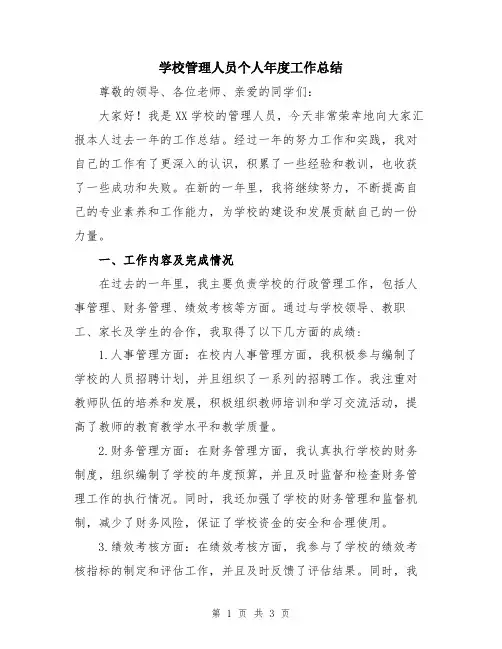 学校管理人员个人年度工作总结

尊敬的领导、各位老师、亲爱的同学们：

大家好！我是XX学校的管理人员，今天非常荣幸地向大家汇报本人过去一年的工作总结。经过一年的努力工作和实践，我对自己的工作有了更深入的认识，积累了一些经验和教训，也收获了一些成功和失败。在新的一年里，我将继续努力，不断提高自己的专业素养和工作能力，为学校的建设和发展贡献自己的一份力量。

一、工作内容及完成情况

在过去的一年里，我主要负责学校的行政管理工作，包括人事管理、财务管理、绩效考核等方面。通过与学校领导、教职工、家长及学生的合作，我取得了以下几方面的成绩：

1.人事管理方面：在校内人事管理方面，我积极参与编制了学校的人员招聘计划，并且组织了一系列的招聘工作。我注重对教师队伍的培养和发展，积极组织教师培训和学习交流活动，提高了教师的教育教学水平和教学质量。

2.财务管理方面：在财务管理方面，我认真执行学校的财务制度，组织编制了学校的年度预算，并且及时监督和检查财务管理工作的执行情况。同时，我还加强了学校的财务管理和监督机制，减少了财务风险，保证了学校资金的安全和合理使用。

3.绩效考核方面：在绩效考核方面，我参与了学校的绩效考核指标的制定和评估工作，并且及时反馈了评估结果。同时，我

第 1 页 共 3 页